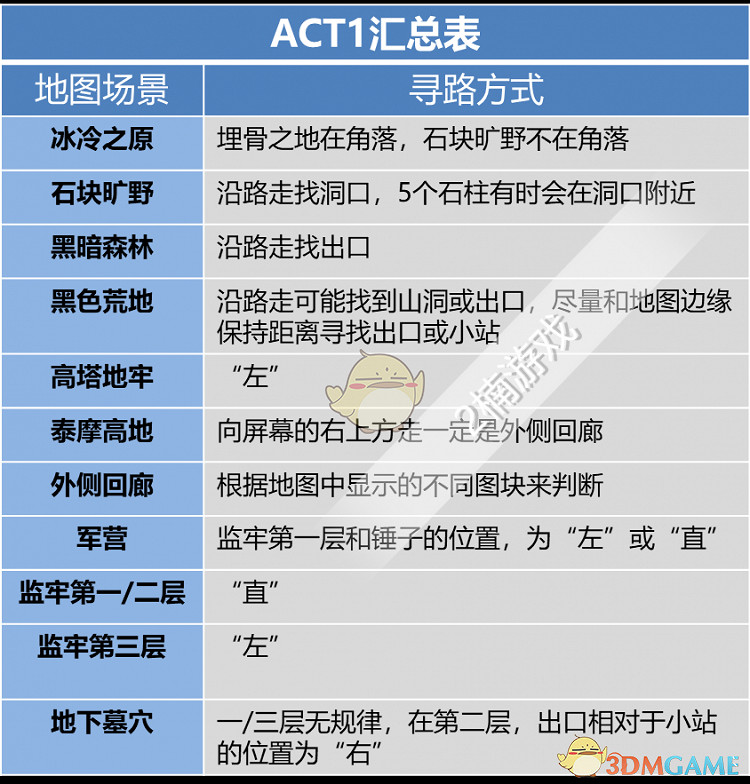 ACT1汇总表

| 地图场景 | 寻路方式 |
|---|---|
| 冰冷之原 | 埋骨之地在角落，石块旷野不在角落 |
| 石块旷野 | 沿路走找洞口，5个石柱有时会在洞口附近 |
| 黑暗森林 | 沿路走找出口 |
| 黑色荒地 | 沿路走可能找到山洞或出口，尽量和地图边缘保持距离寻找出口或小站 |
| 高塔地牢 | “左” |
| 泰摩高地 | 向屏幕的右上方走一定是外侧回廊 |
| 外侧回廊 | 根据地图中显示的不同图块来判断 |
| 军营 | 监牢第一层和锤子的位置，为“左”或“直” |
| 监牢第一/二层 | “直” |
| 监牢第三层 | “左” |
| 地下墓穴 | 一/三层无规律，在第二层，出口相对于小站的位置为“右” |

2楠游戏

3DMGAME